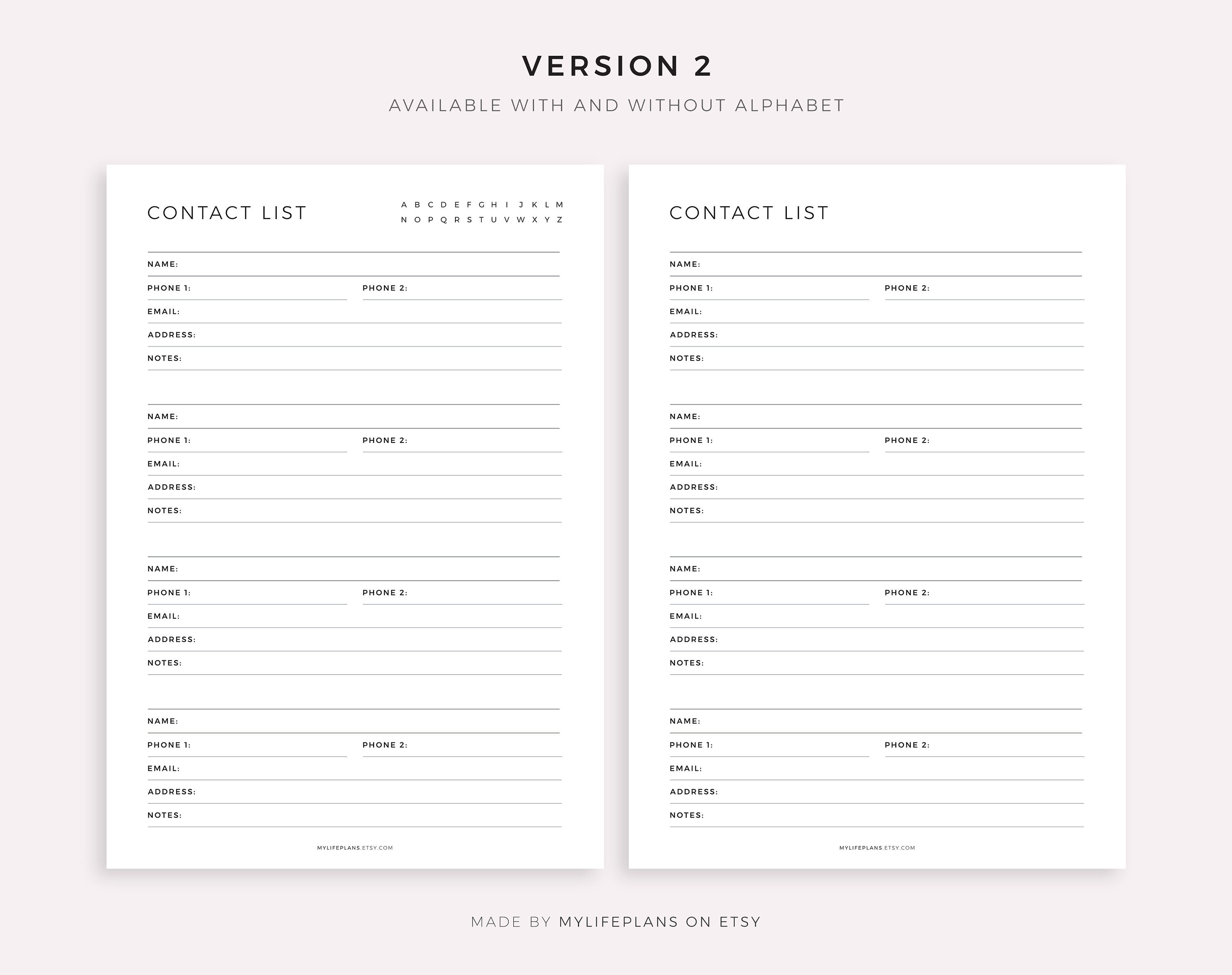 VERSION 2

AVAILABLE WITH AND WITHOUT ALPHABET

CONTACT LIST

A B C D E F G H I J K L M
N O P Q R S T U V W X Y Z

NAME:
PHONE 1: PHONE 2:
EMAIL:
ADDRESS:
NOTES:

NAME:
PHONE 1: PHONE 2:
EMAIL:
ADDRESS:
NOTES:

NAME:
PHONE 1: PHONE 2:
EMAIL:
ADDRESS:
NOTES:

NAME:
PHONE 1: PHONE 2:
EMAIL:
ADDRESS:
NOTES:

MYLIFEPLANS.ETSY.COM

CONTACT LIST

NAME:
PHONE 1: PHONE 2:
EMAIL:
ADDRESS:
NOTES:

NAME:
PHONE 1: PHONE 2:
EMAIL:
ADDRESS:
NOTES:

NAME:
PHONE 1: PHONE 2:
EMAIL:
ADDRESS:
NOTES:

NAME:
PHONE 1: PHONE 2:
EMAIL:
ADDRESS:
NOTES:

MYLIFEPLANS.ETSY.COM

MADE BY MYLIFEPLANS ON ETSY